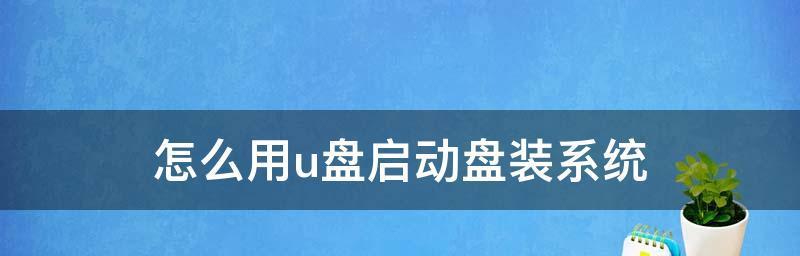 怎么用u盘启动盘装系统